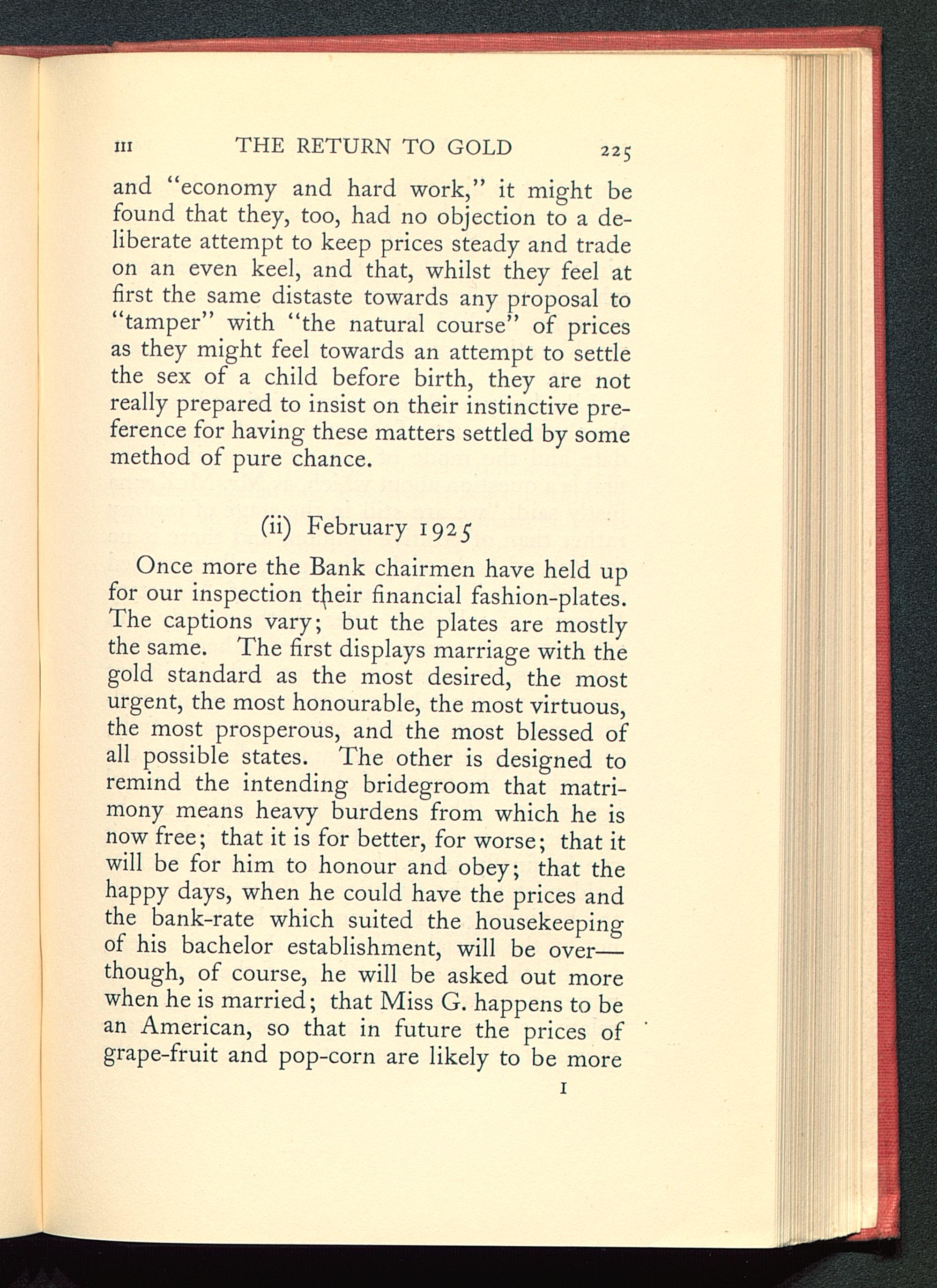 III THE RETURN TO GOLD 225

and "economy and hard work," it might be found that they, too, had no objection to a deliberate attempt to keep prices steady and trade on an even keel, and that, whilst they feel at first the same distaste towards any proposal to "tamper" with "the natural course" of prices as they might feel towards an attempt to settle the sex of a child before birth, they are not really prepared to insist on their instinctive preference for having these matters settled by some method of pure chance.

(ii) February 1925

Once more the Bank chairmen have held up for our inspection their financial fashion-plates. The captions vary; but the plates are mostly the same. The first displays marriage with the gold standard as the most desired, the most urgent, the most honourable, the most virtuous, the most prosperous, and the most blessed of all possible states. The other is designed to remind the intending bridegroom that matrimony means heavy burdens from which he is now free; that it is for better, for worse; that it will be for him to honour and obey; that the happy days, when he could have the prices and the bank-rate which suited the housekeeping of his bachelor establishment, will be over—though, of course, he will be asked out more when he is married; that Miss G. happens to be an American, so that in future the prices of grape-fruit and pop-corn are likely to be more

I